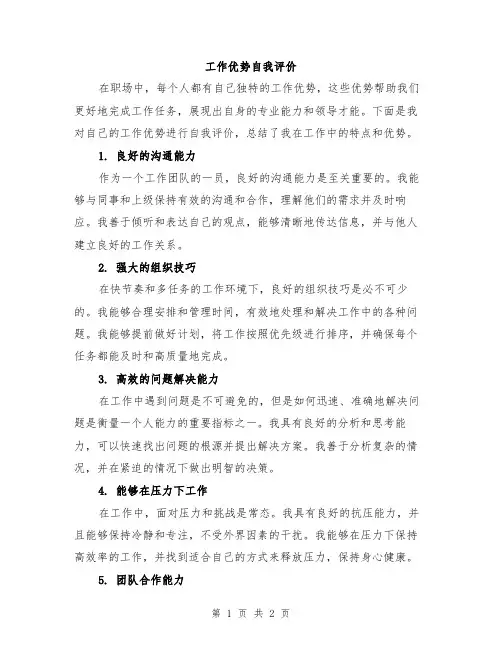 工作优势自我评价

在职场中，每个人都有自己独特的工作优势，这些优势帮助我们更好地完成工作任务，展现出自身的专业能力和领导才能。下面是我对自己的工作优势进行自我评价，总结了我在工作中的特点和优势。

1. 良好的沟通能力

作为一个工作团队的一员，良好的沟通能力是至关重要的。我能够与同事和上级保持有效的沟通和合作，理解他们的需求并及时响应。我善于倾听和表达自己的观点，能够清晰地传达信息，并与他人建立良好的工作关系。

2. 强大的组织技巧

在快节奏和多任务的工作环境下，良好的组织技巧是必不可少的。我能够合理安排和管理时间，有效地处理和解决工作中的各种问题。我能够提前做好计划，将工作按照优先级进行排序，并确保每个任务都能及时和高质量地完成。

3. 高效的问题解决能力

在工作中遇到问题是不可避免的，但是如何迅速、准确地解决问题是衡量一个人能力的重要指标之一。我具有良好的分析和思考能力，可以快速找出问题的根源并提出解决方案。我善于分析复杂的情况，并在紧迫的情况下做出明智的决策。

4. 能够在压力下工作

在工作中，面对压力和挑战是常态。我具有良好的抗压能力，并且能够保持冷静和专注，不受外界因素的干扰。我能够在压力下保持高效率的工作，并找到适合自己的方式来释放压力，保持身心健康。

5. 团队合作能力

第 1 页 共 2 页